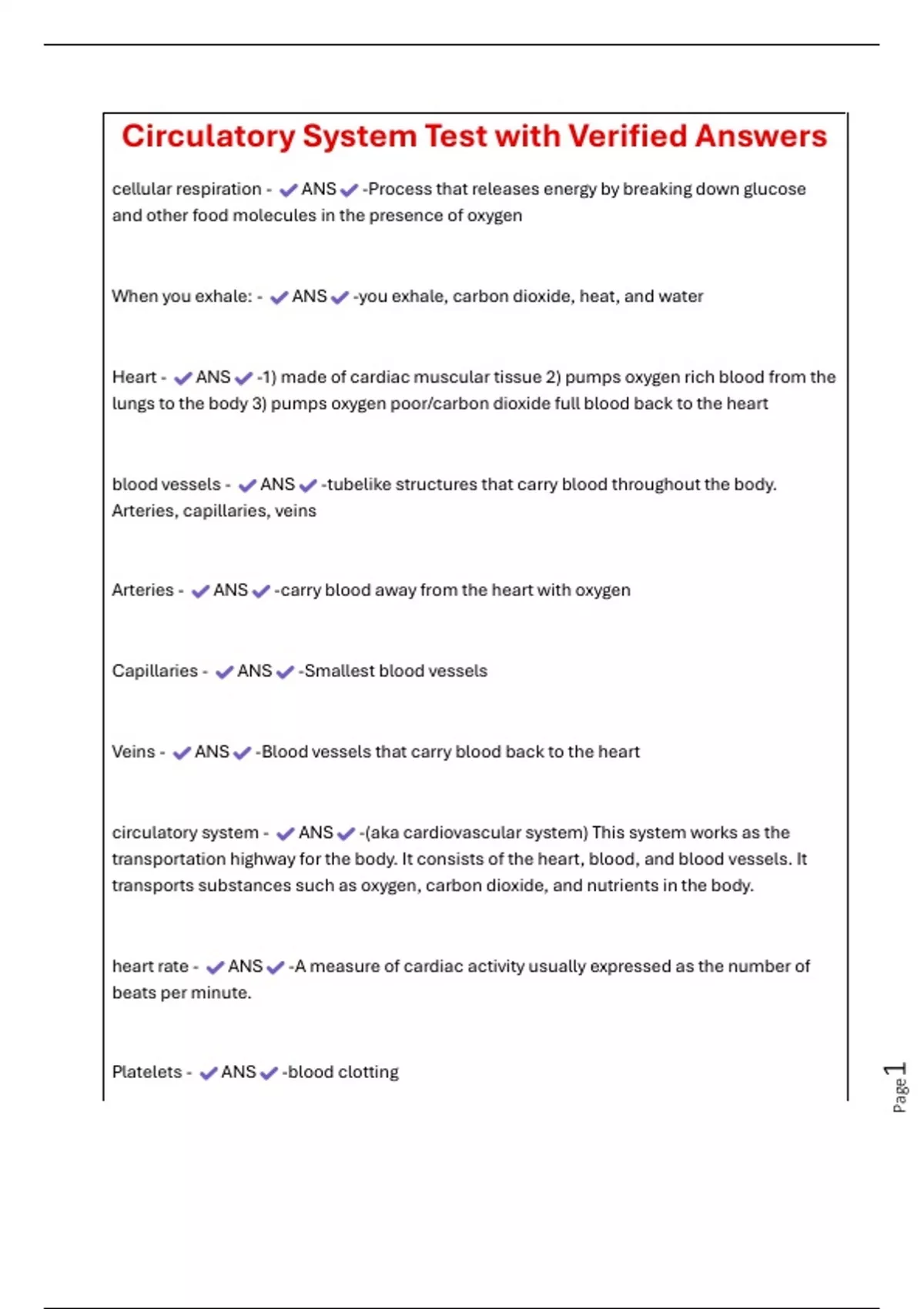 Circulatory System Test with Verified Answers

cellular respiration - ✔ANS✔-Process that releases energy by breaking down glucose and other food molecules in the presence of oxygen

When you exhale: - ✔ANS✔-you exhale, carbon dioxide, heat, and water

Heart - ✔ANS✔-1) made of cardiac muscular tissue 2) pumps oxygen rich blood from the lungs to the body 3) pumps oxygen poor/carbon dioxide full blood back to the heart

blood vessels - ✔ANS✔-tubelike structures that carry blood throughout the body. Arteries, capillaries, veins

Arteries - ✔ANS✔-carry blood away from the heart with oxygen

Capillaries - ✔ANS✔-Smallest blood vessels

Veins - ✔ANS✔-Blood vessels that carry blood back to the heart

circulatory system - ✔ANS✔-(aka cardiovascular system) This system works as the transportation highway for the body. It consists of the heart, blood, and blood vessels. It transports substances such as oxygen, carbon dioxide, and nutrients in the body.

heart rate - ✔ANS✔-A measure of cardiac activity usually expressed as the number of beats per minute.

Platelets - ✔ANS✔-blood clotting

Page 1